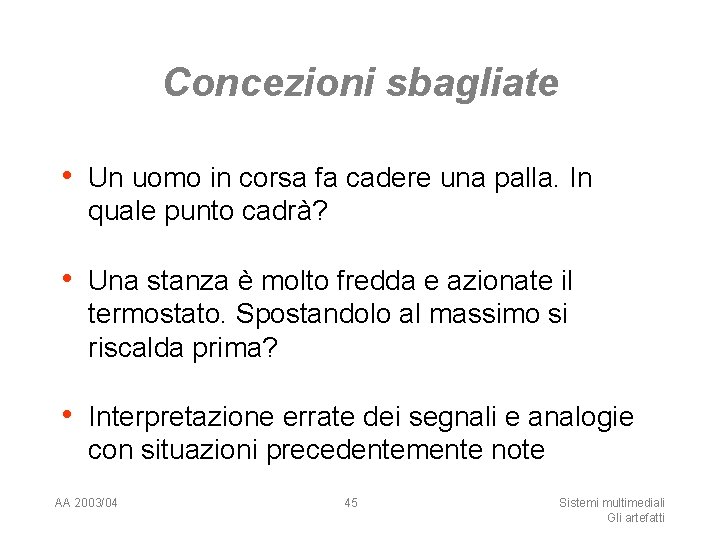 Concezioni sbagliate

• Un uomo in corsa fa cadere una palla. In quale punto cadrà?

• Una stanza è molto fredda e azionate il termostato. Spostandolo al massimo si riscalda prima?

• Interpretazione errate dei segnali e analogie con situazioni precedentemente note

AA 2003/04

45

Sistemi multimediali
Gli artefatti